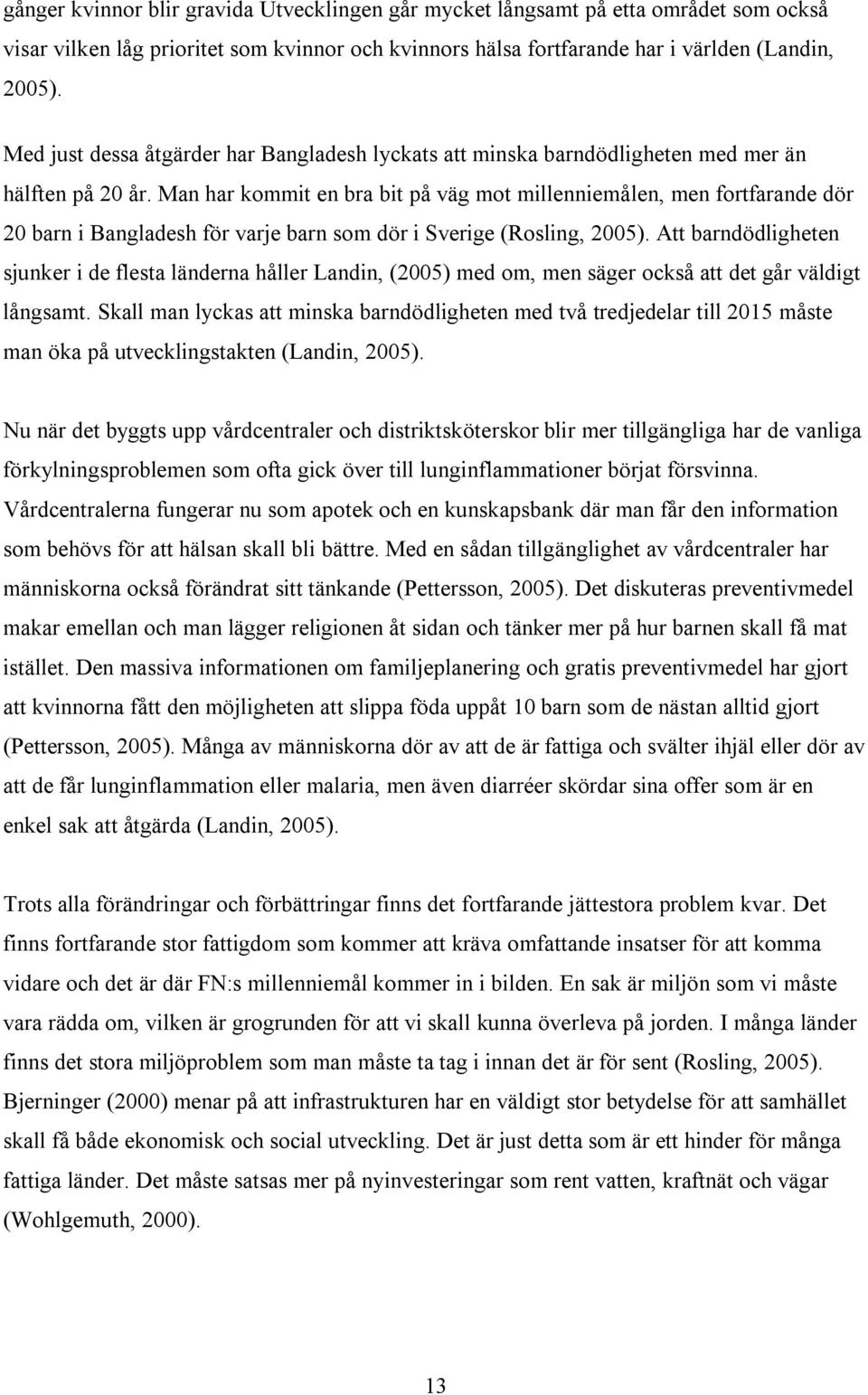 gånger kvinnor blir gravida Utvecklingen går mycket långsamt på etta området som också visar vilken låg prioritet som kvinnor och kvinnors hälsa fortfarande har i världen (Landin, 2005).

Med just dessa åtgärder har Bangladesh lyckats att minska barndödligheten med mer än hälften på 20 år. Man har kommit en bra bit på väg mot millenniemålen, men fortfarande dör 20 barn i Bangladesh för varje barn som dör i Sverige (Rosling, 2005). Att barndödligheten sjunker i de flesta länderna håller Landin, (2005) med om, men säger också att det går väldigt långsamt. Skall man lyckas att minska barndödligheten med två tredjedelar till 2015 måste man öka på utvecklingstakten (Landin, 2005).

Nu när det byggts upp vårdcentraler och distriktsköterskor blir mer tillgängliga har de vanliga förkylningsproblemen som ofta gick över till lunginflammationer börjat försvinna. Vårdcentralerna fungerar nu som apotek och en kunskapsbank där man får den information som behövs för att hälsan skall bli bättre. Med en sådan tillgänglighet av vårdcentraler har människorna också förändrat sitt tänkande (Pettersson, 2005). Det diskuteras preventivmedel makar emellan och man lägger religionen åt sidan och tänker mer på hur barnen skall få mat istället. Den massiva informationen om familjeplanering och gratis preventivmedel har gjort att kvinnorna fått den möjligheten att slippa föda uppåt 10 barn som de nästan alltid gjort (Pettersson, 2005). Många av människorna dör av att de är fattiga och svälter ihjäl eller dör av att de får lunginflammation eller malaria, men även diarréer skördar sina offer som är en enkel sak att åtgärda (Landin, 2005).

Trots alla förändringar och förbättringar finns det fortfarande jättestora problem kvar. Det finns fortfarande stor fattigdom som kommer att kräva omfattande insatser för att komma vidare och det är där FN:s millenniemål kommer in i bilden. En sak är miljön som vi måste vara rädda om, vilken är grogrunden för att vi skall kunna överleva på jorden. I många länder finns det stora miljöproblem som man måste ta tag i innan det är för sent (Rosling, 2005). Bjerninger (2000) menar på att infrastrukturen har en väldigt stor betydelse för att samhället skall få både ekonomisk och social utveckling. Det är just detta som är ett hinder för många fattiga länder. Det måste satsas mer på nyinvesteringar som rent vatten, kraftnät och vägar (Wohlgemuth, 2000).

13